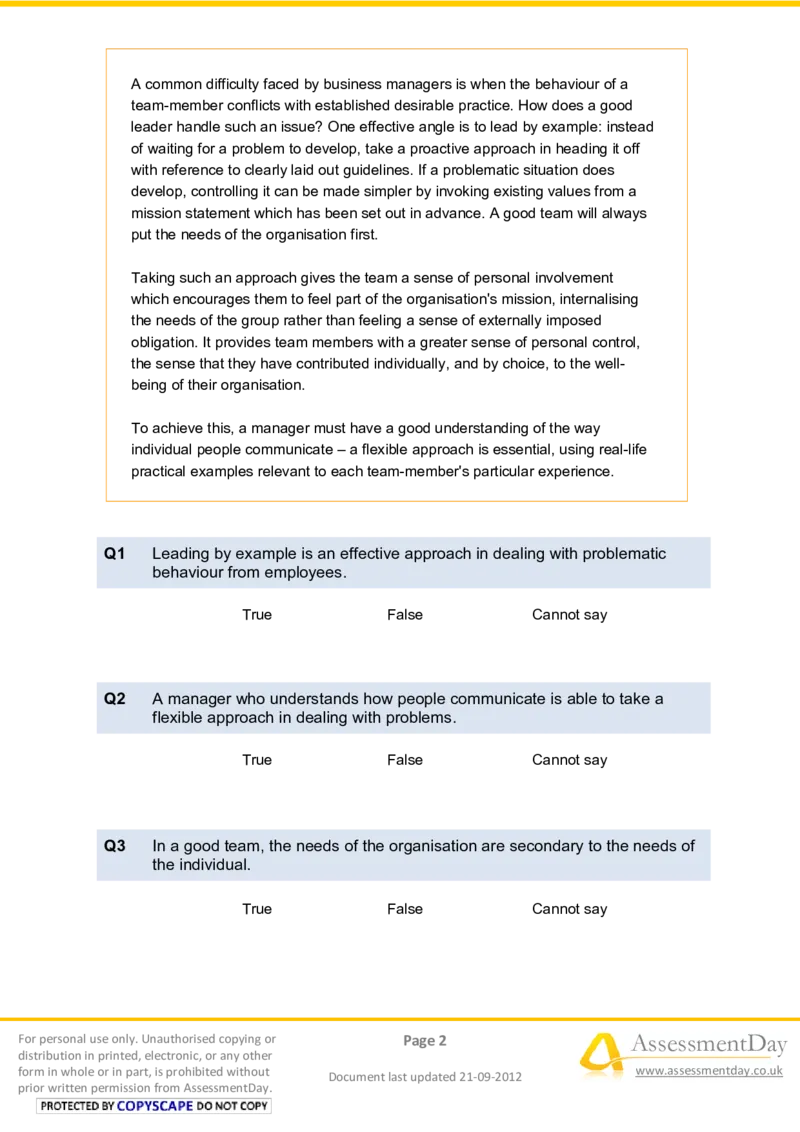 A common difficulty faced by business managers is when the behaviour of a team-member conflicts with established desirable practice. How does a good leader handle such an issue? One effective angle is to lead by example: instead of waiting for a problem to develop, take a proactive approach in heading it off with reference to clearly laid out guidelines. If a problematic situation does develop, controlling it can be made simpler by invoking existing values from a mission statement which has been set out in advance. A good team will always put the needs of the organisation first.

Taking such an approach gives the team a sense of personal involvement which encourages them to feel part of the organisation's mission, internalising the needs of the group rather than feeling a sense of externally imposed obligation. It provides team members with a greater sense of personal control, the sense that they have contributed individually, and by choice, to the well-being of their organisation.

To achieve this, a manager must have a good understanding of the way individual people communicate – a flexible approach is essential, using real-life practical examples relevant to each team-member's particular experience.

Q1 Leading by example is an effective approach in dealing with problematic behaviour from employees.

True False Cannot say

Q2 A manager who understands how people communicate is able to take a flexible approach in dealing with problems.

True False Cannot say

Q3 In a good team, the needs of the organisation are secondary to the needs of the individual.

True False Cannot say

For personal use only. Unauthorised copying or distribution in printed, electronic, or any other form in whole or in part, is prohibited without prior written permission from AssessmentDay.
PROTECTED BY COPYSCAPE DO NOT COPY

Page 2

Document last updated 21-09-2012

AssessmentDay
www.assessmentday.co.uk